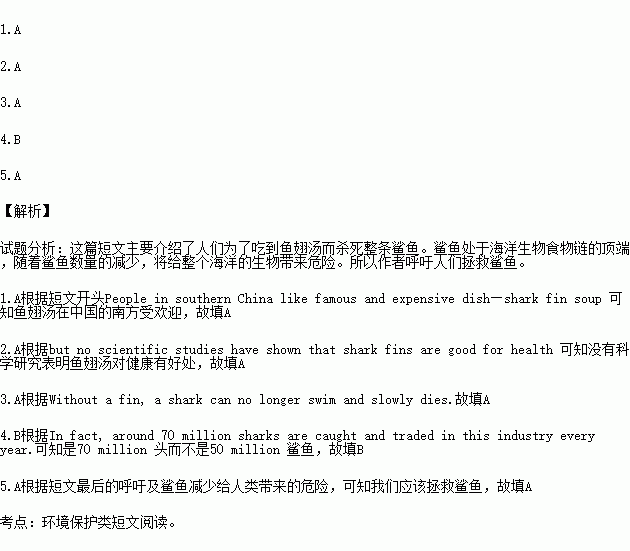 1.A

2.A

3.A

4.B

5.A

【解析】

试题分析：这篇短文主要介绍了人们为了吃到鱼翅汤而杀死整条鲨鱼。鲨鱼处于海洋生物食物链的顶端，随着鲨鱼数量的减少，将给整个海洋的生物带来危险。所以作者呼吁人们拯救鲨鱼。

1.A根据短文开头People in southern China like famous and expensive dish—shark fin soup 可知鱼翅汤在中国的南方受欢迎，故填A

2.A根据but no scientific studies have shown that shark fins are good for health 可知没有科学研究表明鱼翅汤对健康有好处，故填A

3.A根据Without a fin, a shark can no longer swim and slowly dies.故填A

4.B根据In fact, around 70 million sharks are caught and traded in this industry every year.可知是70 million 头而不是50 million 鲨鱼，故填B

5.A根据短文最后的呼吁及鲨鱼减少给人类带来的危险，可知我们应该拯救鲨鱼，故填A

考点：环境保护类短文阅读。